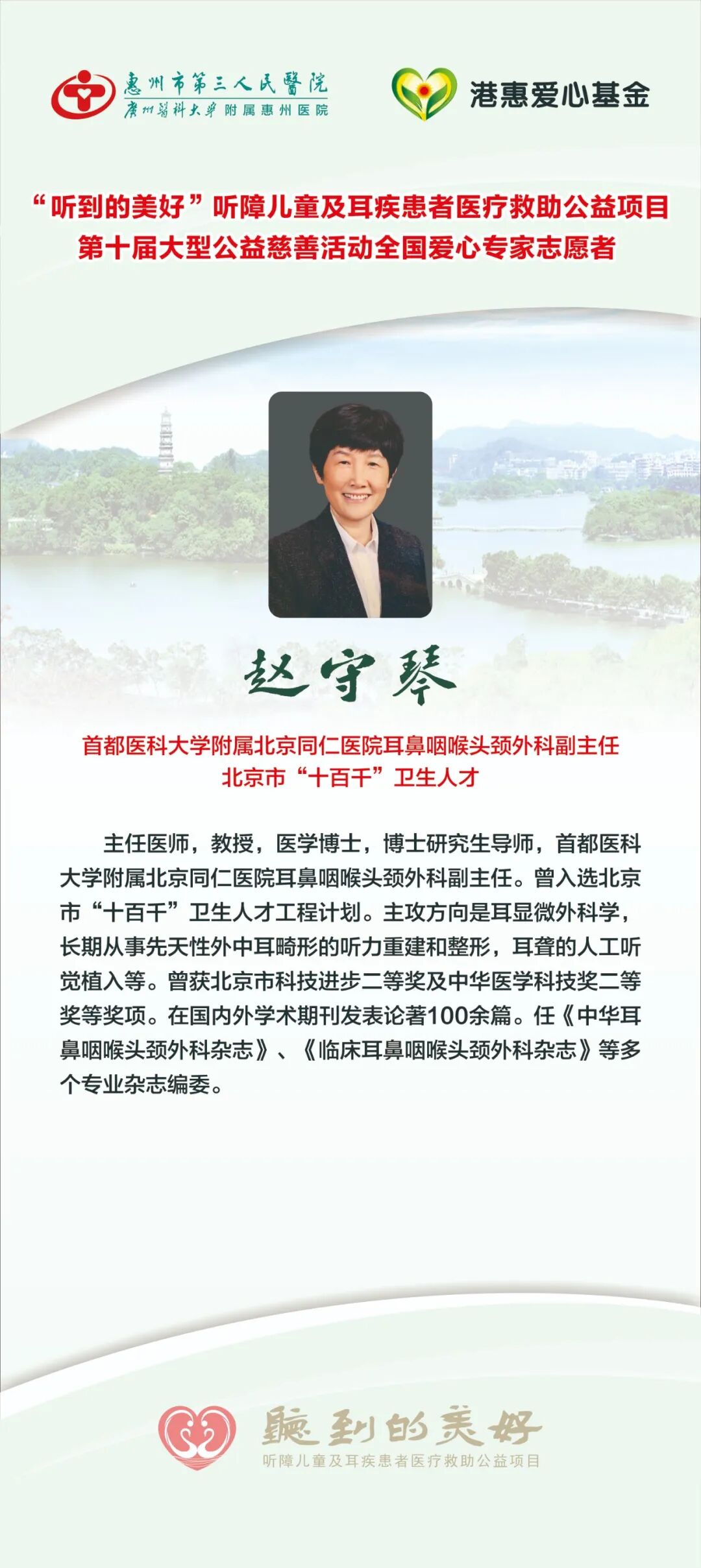 惠州市第三人民醫院
廣州醫科大學附属惠州医院

港惠爱心基金

“听到的美好”听障儿童及耳疾患者医疗救助公益项目
第十届大型公益慈善活动全国爱心专家志愿者

赵守琴

首都医科大学附属北京同仁医院耳鼻咽喉头颈外科副主任
北京市“十百千”卫生人才

主任医师，教授，医学博士，博士研究生导师，首都医科大学附属北京同仁医院耳鼻咽喉头颈外科副主任。曾入选北京市“十百千”卫生人才工程计划。主攻方向是耳显微外科学，长期从事先天性外中耳畸形的听力重建和整形，耳聋的人工听觉植入等。曾获北京市科技进步二等奖及中华医学科技奖二等奖等奖项。在国内外学术期刊发表论著100余篇。任《中华耳鼻咽喉头颈外科杂志》、《临床耳鼻咽喉头颈外科杂志》等多个专业杂志编委。

聽到的美好
听障儿童及耳疾患者医疗救助公益项目